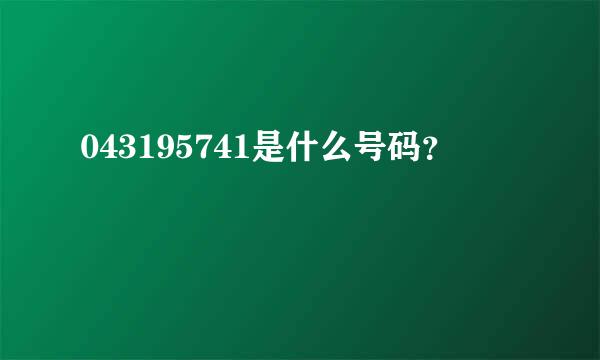 043195741是什么号码?